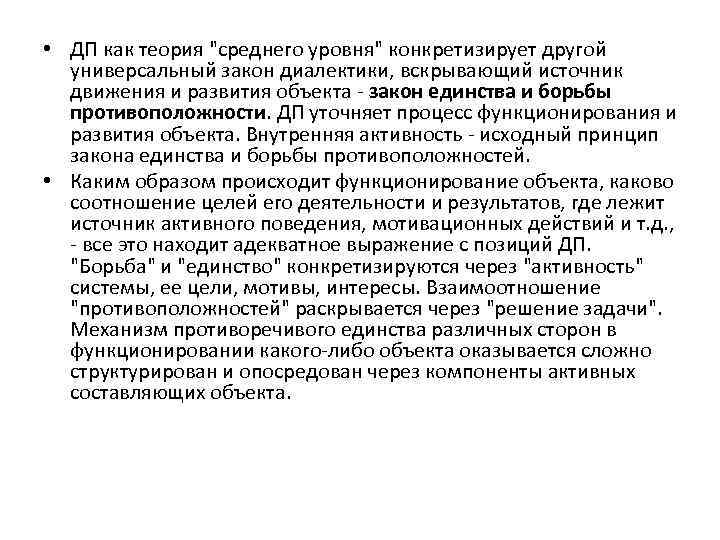 • ДП как теория "среднего уровня" конкретизирует другой универсальный закон диалектики, вскрывающий источник движения и развития объекта - закон единства и борьбы противоположности. ДП уточняет процесс функционирования и развития объекта. Внутренняя активность - исходный принцип закона единства и борьбы противоположностей.

• Каким образом происходит функционирование объекта, каково соотношение целей его деятельности и результатов, где лежит источник активного поведения, мотивационных действий и т.д., - все это находит адекватное выражение с позиций ДП. "Борьба" и "единство" конкретизируются через "активность" системы, ее цели, мотивы, интересы. Взаимоотношение "противоположностей" раскрывается через "решение задачи". Механизм противоречивого единства различных сторон в функционировании какого-либо объекта оказывается сложно структурирован и опосредован через компоненты активных составляющих объекта.